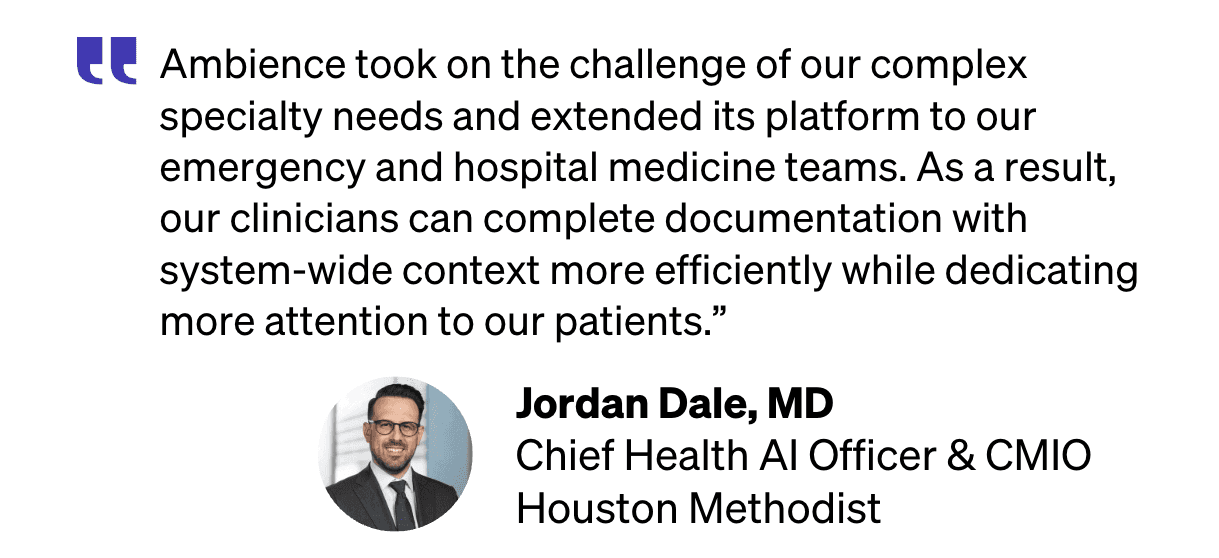 Ambience took on the challenge of our complex specialty needs and extended its platform to our emergency and hospital medicine teams. As a result, our clinicians can complete documentation with system-wide context more efficiently while dedicating more attention to our patients."

Jordan Dale, MD
Chief Health AI Officer & CMIO
Houston Methodist